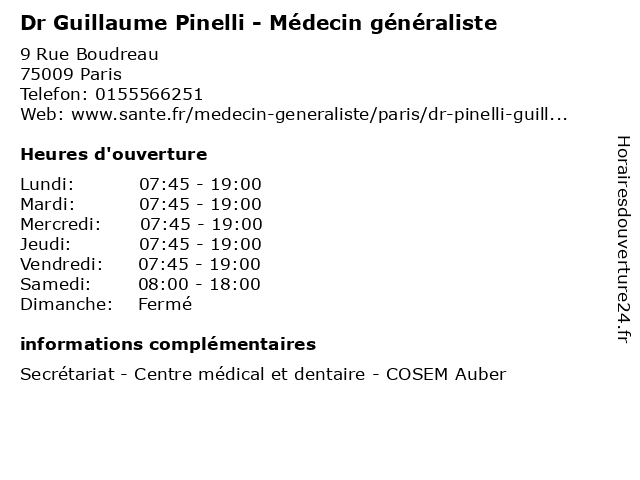 Dr Guillaume Pinelli - Médecin généraliste

9 Rue Boudreau
75009 Paris
Telefon: 0155566251
Web: www.sante.fr/medecin-generaliste/paris/dr-pinelli-guill...

Heures d'ouverture

| Lundi: | 07:45 - 19:00 |
|---|---|
| Mardi: | 07:45 - 19:00 |
| Mercredi: | 07:45 - 19:00 |
| Jeudi: | 07:45 - 19:00 |
| Vendredi: | 07:45 - 19:00 |
| Samedi: | 08:00 - 18:00 |
| Dimanche: | Fermé |

informations complémentaires

Secrétariat - Centre médical et dentaire - COSEM Auber

Horairesdouverture24.fr